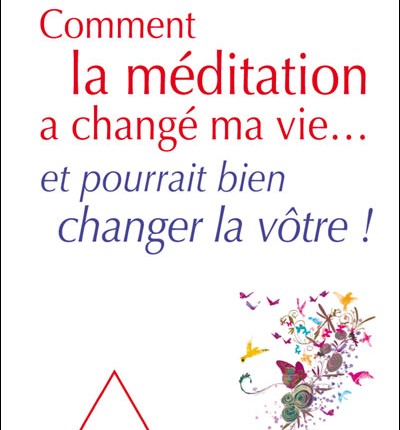 Comment
la méditation
a changé ma vie…
et pourrait bien
changer la vôtre !